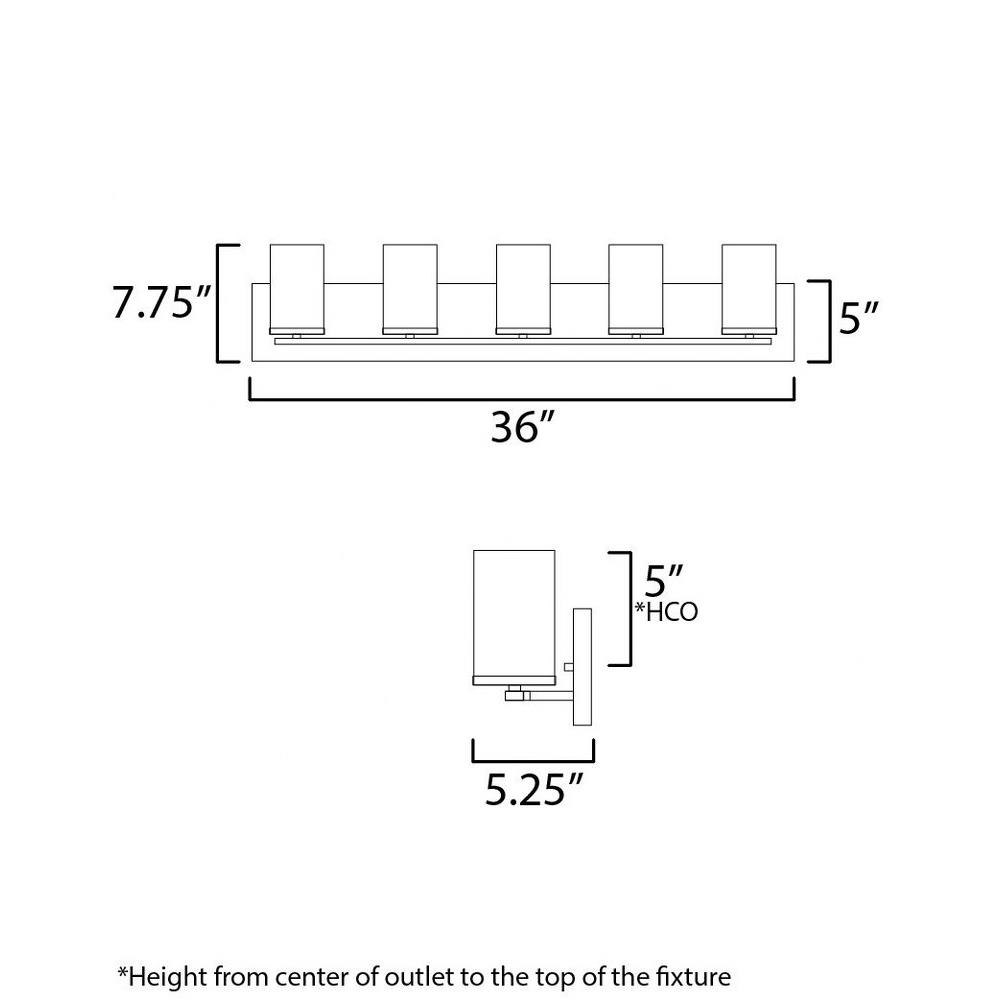 7.75″

5″

36″

5″
*HCO

5.25″

*Height from center of outlet to the top of the fixture